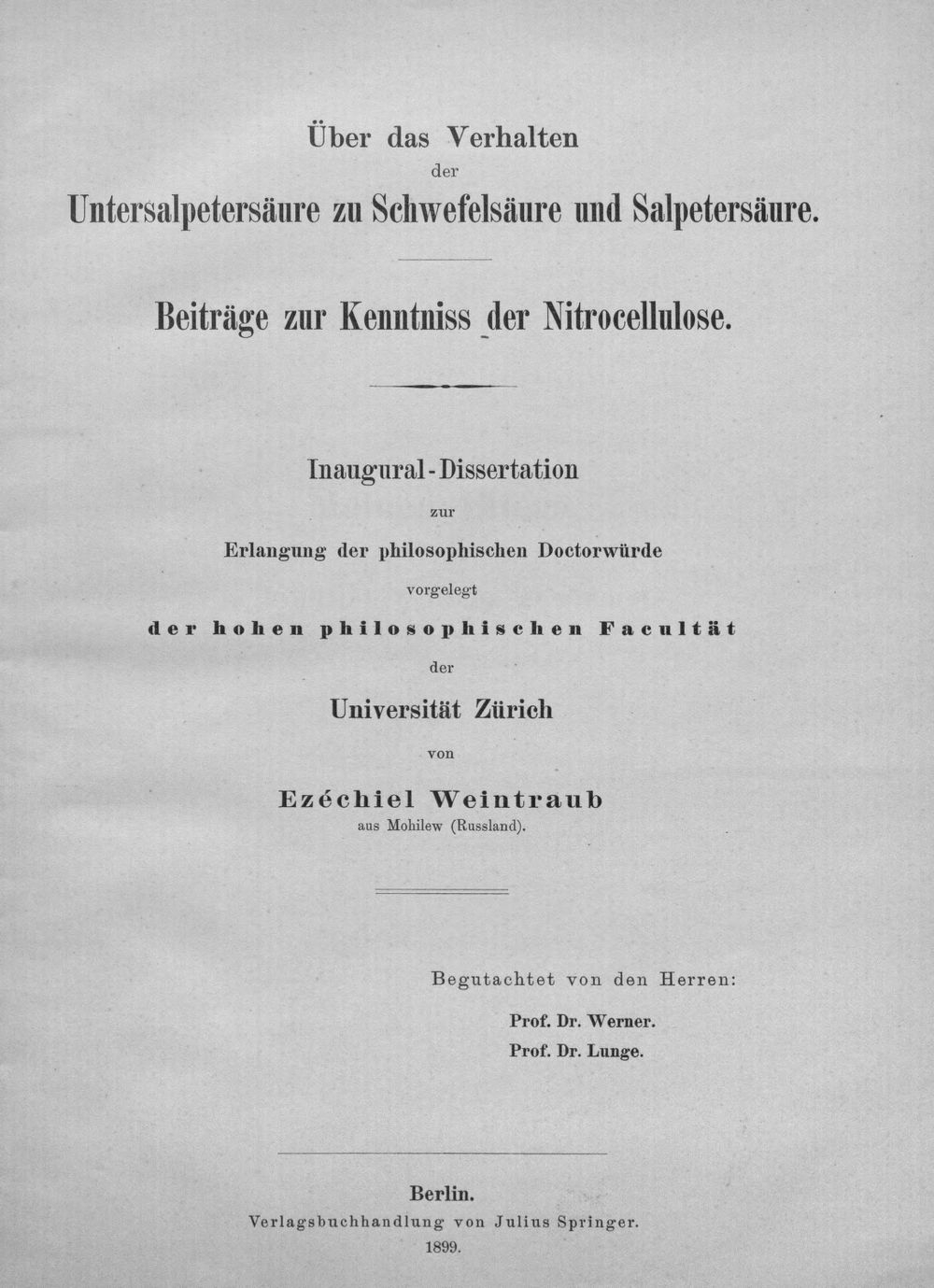 Über das Verhalten
der
Untersalpetersäure zu Schwefelsäure und Salpetersäure.

Beiträge zur Kenntniss der Nitrocellulose.

Inaugural-Dissertation
zur
Erlangung der philosophischen Doctorwürde
vorgelegt
der hohen philosophischen Facultät
der
Universität Zürich
von
Ezéchiel Weintraub
aus Mohilew (Russland).

Begutachtet von den Herren:
Prof. Dr. Werner.
Prof. Dr. Lunge.

Berlin.
Verlagsbuchhandlung von Julius Springer.
1899.